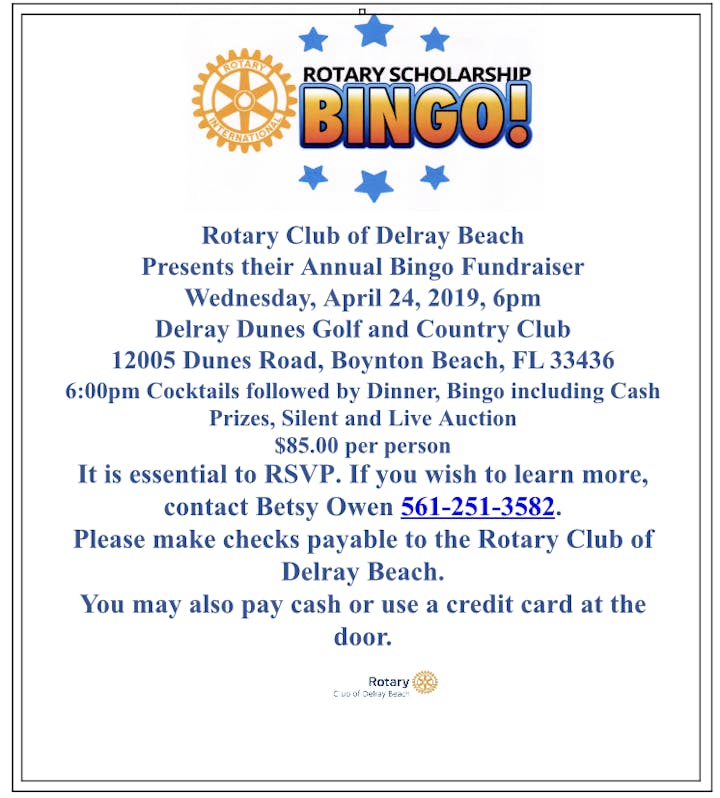 ROTARY INTERNATIONAL

ROTARY SCHOLARSHIP
BINGO!

Rotary Club of Delray Beach
Presents their Annual Bingo Fundraiser
Wednesday, April 24, 2019, 6pm
Delray Dunes Golf and Country Club
12005 Dunes Road, Boynton Beach, FL 33436
6:00pm Cocktails followed by Dinner, Bingo including Cash Prizes, Silent and Live Auction
$85.00 per person
It is essential to RSVP. If you wish to learn more, contact Betsy Owen 561-251-3582.
Please make checks payable to the Rotary Club of Delray Beach.
You may also pay cash or use a credit card at the door.

Rotary
Club of Delray Beach